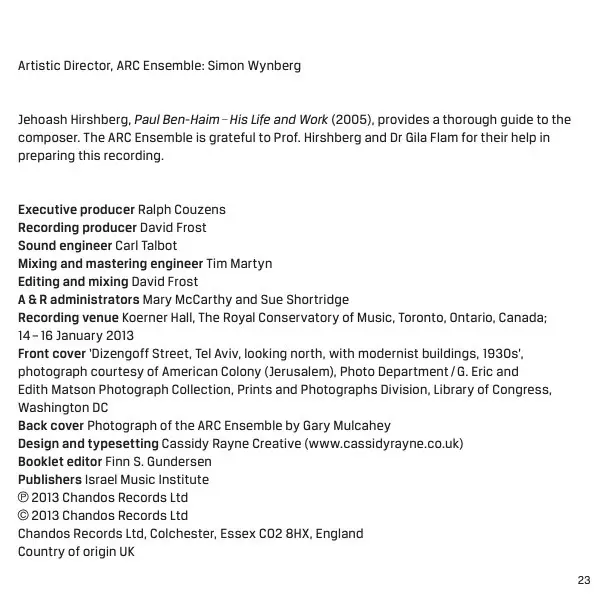 Artistic Director, ARC Ensemble: Simon Wynberg

Jehoash Hirshberg, Paul Ben-Haim – His Life and Work (2005), provides a thorough guide to the composer. The ARC Ensemble is grateful to Prof. Hirshberg and Dr Gila Flam for their help in preparing this recording.

Executive producer Ralph Couzens
Recording producer David Frost
Sound engineer Carl Talbot
Mixing and mastering engineer Tim Martyn
Editing and mixing David Frost
A & R administrators Mary McCarthy and Sue Shortridge
Recording venue Koerner Hall, The Royal Conservatory of Music, Toronto, Ontario, Canada; 14 – 16 January 2013
Front cover 'Dizengoff Street, Tel Aviv, looking north, with modernist buildings, 1930s', photograph courtesy of American Colony (Jerusalem), Photo Department / G. Eric and Edith Matson Photograph Collection, Prints and Photographs Division, Library of Congress, Washington DC
Back cover Photograph of the ARC Ensemble by Gary Mulcahey
Design and typesetting Cassidy Rayne Creative (www.cassidyrayne.co.uk)
Booklet editor Finn S. Gundersen
Publishers Israel Music Institute
℗ 2013 Chandos Records Ltd
© 2013 Chandos Records Ltd
Chandos Records Ltd, Colchester, Essex CO2 8HX, England
Country of origin UK

23